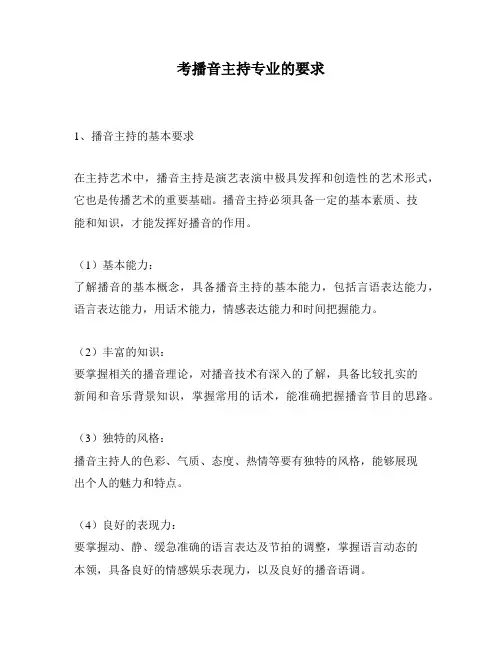 考播音主持专业的要求

1、播音主持的基本要求

在主持艺术中，播音主持是演艺表演中极具发挥和创造性的艺术形式，它也是传播艺术的重要基础。播音主持必须具备一定的基本素质、技能和知识，才能发挥好播音的作用。

（1）基本能力：
了解播音的基本概念，具备播音主持的基本能力，包括言语表达能力，语言表达能力，用话术能力，情感表达能力和时间把握能力。

（2）丰富的知识：
要掌握相关的播音理论，对播音技术有深入的了解，具备比较扎实的新闻和音乐背景知识，掌握常用的话术，能准确把握播音节目的思路。

（3）独特的风格：
播音主持人的色彩、气质、态度、热情等要有独特的风格，能够展现出个人的魅力和特点。

（4）良好的表现力：
要掌握动、静、缓急准确的语言表达及节拍的调整，掌握语言动态的本领，具备良好的情感娱乐表现力，以及良好的播音语调。